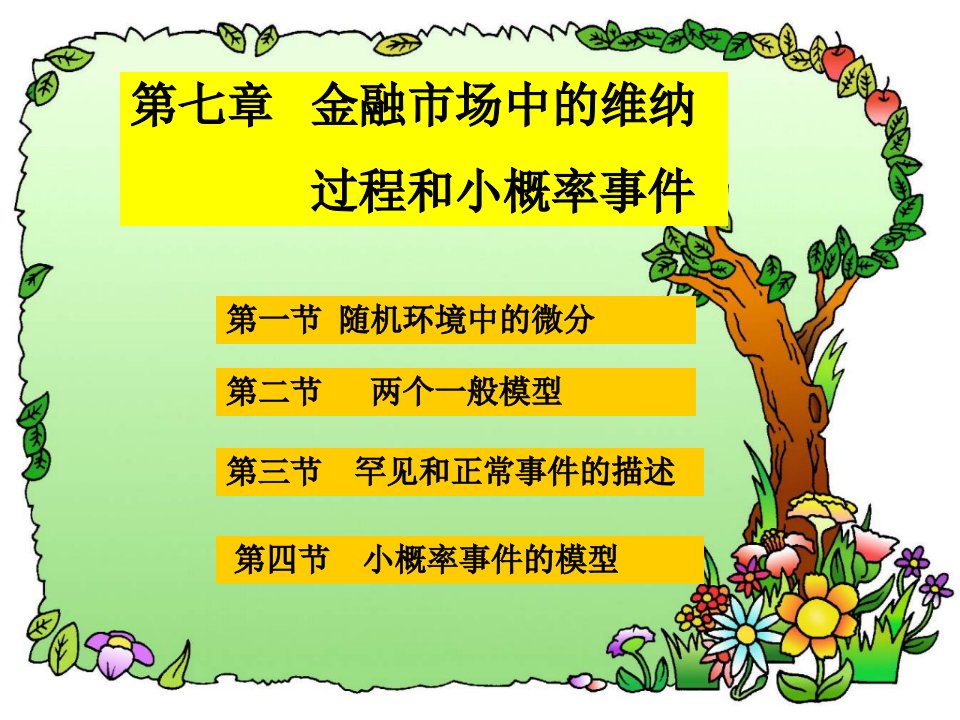 第七章 金融市场中的维纳过程和小概率事件

第一节 随机环境中的微分

第二节 两个一般模型

第三节 罕见和正常事件的描述

第四节 小概率事件的模型